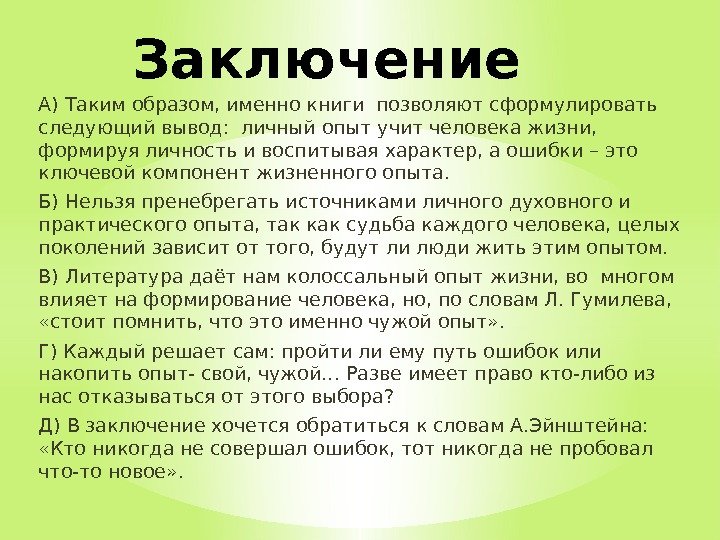 Заключение

А) Таким образом, именно книги позволяют сформулировать следующий вывод: личный опыт учит человека жизни, формируя личность и воспитывая характер, а ошибки – это ключевой компонент жизненного опыта.

Б) Нельзя пренебрегать источниками личного духовного и практического опыта, так как судьба каждого человека, целых поколений зависит от того, будут ли люди жить этим опытом.

В) Литература даёт нам колоссальный опыт жизни, во многом влияет на формирование человека, но, по словам Л. Гумилева, «стоит помнить, что это именно чужой опыт».

Г) Каждый решает сам: пройти ли ему путь ошибок или накопить опыт- свой, чужой… Разве имеет право кто-либо из нас отказываться от этого выбора?

Д) В заключение хочется обратиться к словам А.Эйнштейна: «Кто никогда не совершал ошибок, тот никогда не пробовал что-то новое».